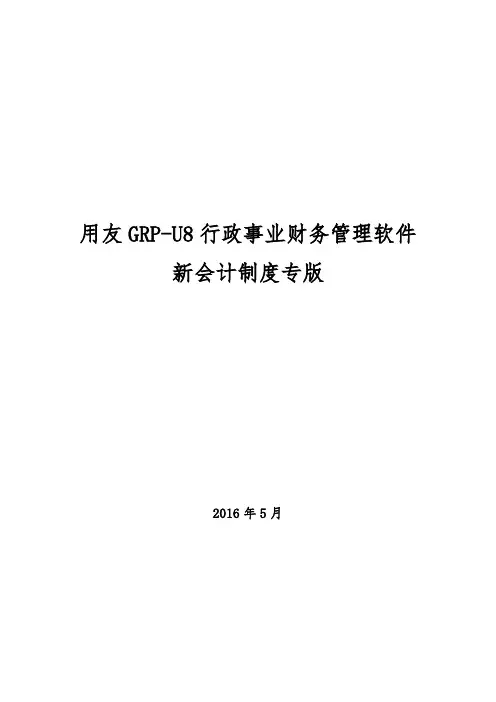 用友GRP-U8行政事业财务管理软件
新会计制度专版

2016年5月